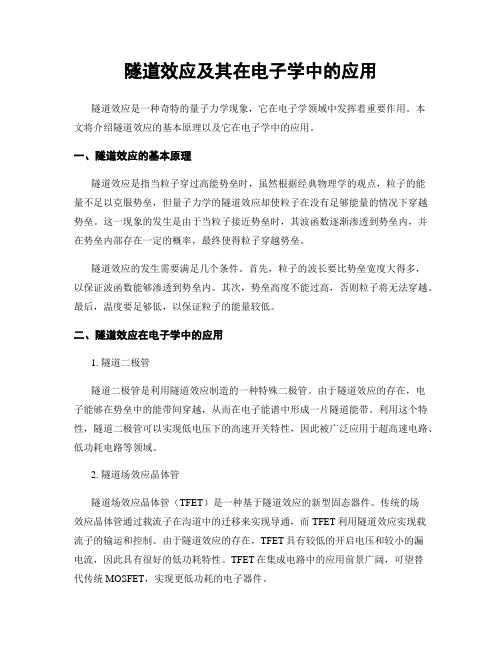 隧道效应及其在电子学中的应用

隧道效应是一种奇特的量子力学现象，它在电子学领域中发挥着重要作用。本文将介绍隧道效应的基本原理以及它在电子学中的应用。

一、隧道效应的基本原理

隧道效应是指当粒子穿过高能势垒时，虽然根据经典物理学的观点，粒子的能量不足以克服势垒，但量子力学的隧道效应却使粒子在没有足够能量的情况下穿越势垒。这一现象的发生是由于当粒子接近势垒时，其波函数逐渐渗透到势垒内，并在势垒内部存在一定的概率，最终使得粒子穿越势垒。

隧道效应的发生需要满足几个条件。首先，粒子的波长要比势垒宽度大得多，以保证波函数能够渗透到势垒内。其次，势垒高度不能过高，否则粒子将无法穿越。最后，温度要足够低，以保证粒子的能量较低。

二、隧道效应在电子学中的应用

1. 隧道二极管

隧道二极管是利用隧道效应制造的一种特殊二极管。由于隧道效应的存在，电子能够在势垒中的能带间穿越，从而在电子能谱中形成一片隧道能带。利用这个特性，隧道二极管可以实现低电压下的高速开关特性，因此被广泛应用于超高速电路、低功耗电路等领域。

2. 隧道场效应晶体管

隧道场效应晶体管（TFET）是一种基于隧道效应的新型固态器件。传统的场效应晶体管通过载流子在沟道中的迁移来实现导通，而 TFET 利用隧道效应实现载流子的输运和控制。由于隧道效应的存在，TFET 具有较低的开启电压和较小的漏电流，因此具有很好的低功耗特性。TFET 在集成电路中的应用前景广阔，可望替代传统 MOSFET，实现更低功耗的电子器件。